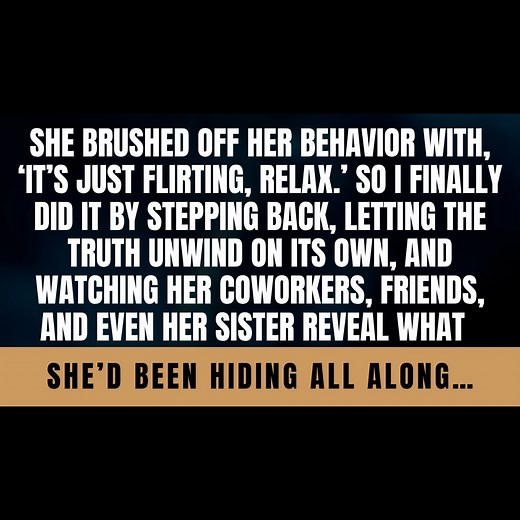 SHE BRUSHED OFF HER BEHAVIOR WITH, 'IT'S JUST FLIRTING, RELAX.' SO I FINALLY DID IT BY STEPPING BACK, LETTING THE TRUTH UNWIND ON ITS OWN, AND WATCHING HER COWORKERS, FRIENDS, AND EVEN HER SISTER REVEAL WHAT

SHE'D BEEN HIDING ALL ALONG...